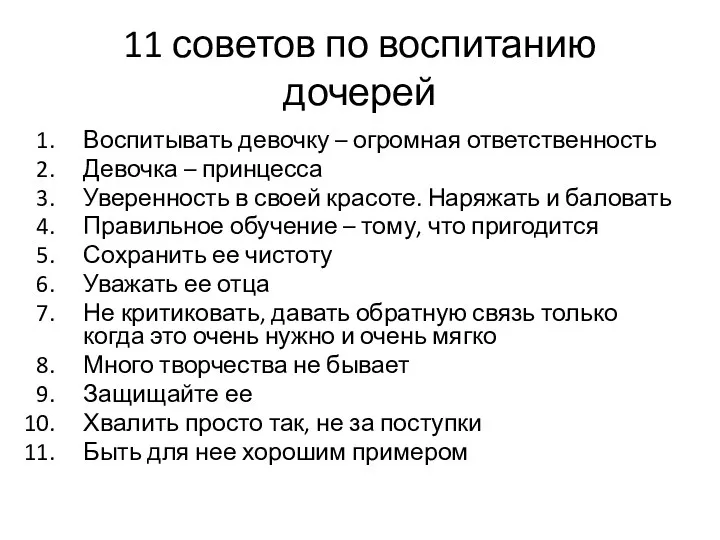 11 советов по воспитанию дочерей

1. Воспитывать девочку – огромная ответственность
2. Девочка – принцесса
3. Уверенность в своей красоте. Наряжать и баловать
4. Правильное обучение – тому, что пригодится
5. Сохранить ее чистоту
6. Уважать ее отца
7. Не критиковать, давать обратную связь только когда это очень нужно и очень мягко
8. Много творчества не бывает
9. Защищайте ее
10. Хвалить просто так, не за поступки
11. Быть для нее хорошим примером